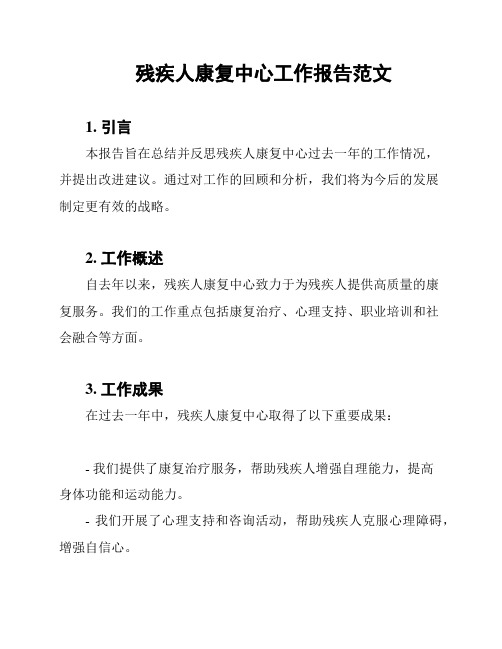 残疾人康复中心工作报告范文

1. 引言

本报告旨在总结并反思残疾人康复中心过去一年的工作情况，并提出改进建议。通过对工作的回顾和分析，我们将为今后的发展制定更有效的战略。

2. 工作概述

自去年以来，残疾人康复中心致力于为残疾人提供高质量的康复服务。我们的工作重点包括康复治疗、心理支持、职业培训和社会融合等方面。

3. 工作成果

在过去一年中，残疾人康复中心取得了以下重要成果：

- 我们提供了康复治疗服务，帮助残疾人增强自理能力，提高身体功能和运动能力。

- 我们开展了心理支持和咨询活动，帮助残疾人克服心理障碍，增强自信心。